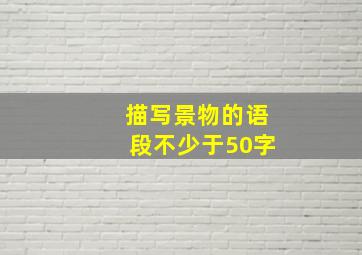 描写景物的语段不少于50字